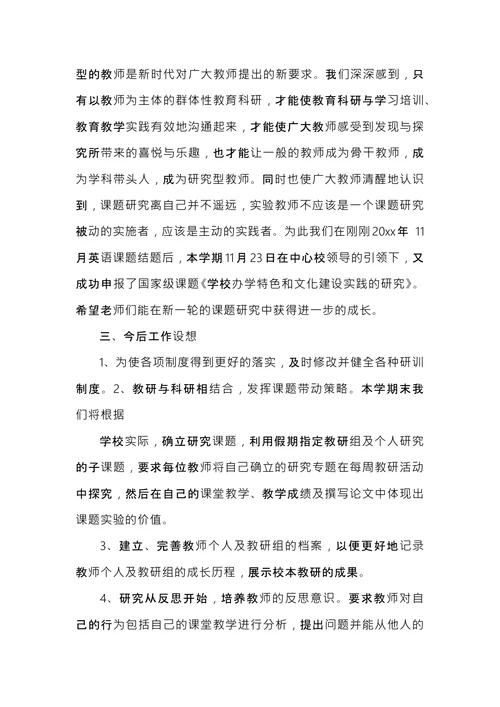 型的教师是新时代对广大教师提出的新要求。我们深深感到，只有以教师为主体的群体性教育科研，才能使教育科研与学习培训、教育教学实践有效地沟通起来，才能使广大教师感受到发现与探究所带来的喜悦与乐趣，也才能让一般的教师成为骨干教师，成为学科带头人，成为研究型教师。同时也使广大教师清醒地认识到，课题研究离自己并不遥远，实验教师不应该是一个课题研究被动的实施者，应该是主动的实践者。为此我们在刚刚20xx年 11月英语课题结题后，本学期11月23日在中心校领导的引领下，又成功申报了国家级课题《学校办学特色和文化建设实践的研究》。希望老师们能在新一轮的课题研究中获得进一步的成长。

三、今后工作设想

1、为使各项制度得到更好的落实，及时修改并健全各种研训制度。2、教研与科研相结合，发挥课题带动策略。本学期末我们将根据

学校实际，确立研究课题，利用假期指定教研组及个人研究的子课题，要求每位教师将自己确立的研究专题在每周教研活动中探究，然后在自己的课堂教学、教学成绩及撰写论文中体现出课题实验的价值。

3、建立、完善教师个人及教研组的档案，以便更好地记录教师个人及教研组的成长历程，展示校本教研的成果。

4、研究从反思开始，培养教师的反思意识。要求教师对自己的行为包括自己的课堂教学进行分析，提出问题并能从他人的